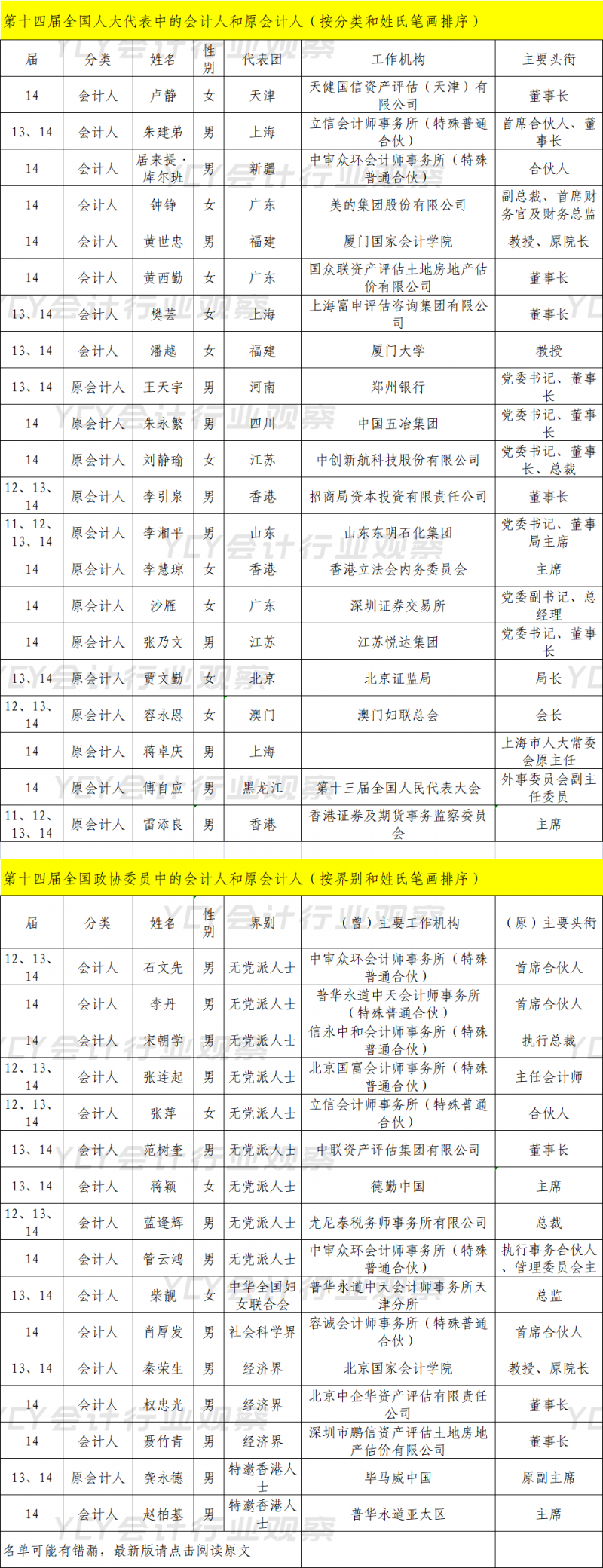 第十四届全国人大代表中的会计人和原会计人（按分类和姓氏笔画排序）

| 届 | 分类 | 姓名 | 性别 | 代表团 | 工作机构 | 主要头衔 |
|---|---|---|---|---|---|---|
| 14 | 会计人 | 卢静 | 女 | 天津 | 天健国信资产评估（天津）有限公司 | 董事长 |
| 13、14 | 会计人 | 朱建弟 | 男 | 上海 | 立信会计师事务所（特殊普通合伙） | 首席合伙人、董事长 |
| 14 | 会计人 | 居来提·库尔班 | 男 | 新疆 | 中审众环会计师事务所（特殊普通合伙） | 合伙人 |
| 14 | 会计人 | 钟铮 | 女 | 广东 | 美的集团股份有限公司 | 副总裁、首席财务官及财务总监 |
| 14 | 会计人 | 黄世忠 | 男 | 福建 | 厦门国家会计学院 | 教授、原院长 |
| 14 | 会计人 | 黄西勤 | 女 | 广东 | 国众联资产评估土地房地产估价有限公司 | 董事长 |
| 13、14 | 会计人 | 樊芸 | 女 | 上海 | 上海富申评估咨询集团有限公司 | 董事长 |
| 13、14 | 会计人 | 潘越 | 女 | 福建 | 厦门大学 | 教授 |
| 13、14 | 原会计人 | 王天宇 | 男 | 河南 | 郑州银行 | 党委书记、董事长 |
| 14 | 原会计人 | 朱永繁 | 男 | 四川 | 中国五冶集团 | 党委书记、董事长 |
| 14 | 原会计人 | 刘静瑜 | 女 | 江苏 | 中创新航科技股份有限公司 | 党委书记、董事长、总裁 |
| 12、13、14 | 原会计人 | 李引泉 | 男 | 香港 | 招商局资本投资有限责任公司 | 董事长 |
| 11、12、13、14 | 原会计人 | 李湘平 | 男 | 山东 | 山东东明石化集团 | 党委书记、董事局主席 |
| 14 | 原会计人 | 李慧琼 | 女 | 香港 | 香港立法会内务委员会 | 主席 |
| 14 | 原会计人 | 沙雁 | 女 | 广东 | 深圳证券交易所 | 党委副书记、总经理 |
| 14 | 原会计人 | 张乃文 | 男 | 江苏 | 江苏悦达集团 | 党委书记、董事长 |
| 13、14 | 原会计人 | 贾文勤 | 女 | 北京 | 北京证监局 | 局长 |
| 12、13、14 | 原会计人 | 容永恩 | 女 | 澳门 | 澳门妇联总会 | 会长 |
| 14 | 原会计人 | 蒋卓庆 | 男 | 上海 |  | 上海市人大常委会原主任 |
| 14 | 原会计人 | 傅自应 | 男 | 黑龙江 | 第十三届全国人民代表大会 | 外事委员会副主任委员 |
| 11、12、13、14 | 原会计人 | 雷添良 | 男 | 香港 | 香港证券及期货事务监察委员会 | 主席 |

第十四届全国政协委员中的会计人和原会计人（按界别和姓氏笔画排序）

| 届 | 分类 | 姓名 | 性别 | 界别 | （曾）主要工作机构 | （原）主要头衔 |
|---|---|---|---|---|---|---|
| 12、13、14 | 会计人 | 石文先 | 男 | 无党派人士 | 中审众环会计师事务所（特殊普通合伙） | 首席合伙人 |
| 14 | 会计人 | 李丹 | 男 | 无党派人士 | 普华永道中天会计师事务所（特殊普通合伙） | 首席合伙人 |
| 14 | 会计人 | 宋朝学 | 男 | 无党派人士 | 信永中和会计师事务所（特殊普通合伙） | 执行总裁 |
| 12、13、14 | 会计人 | 张连起 | 男 | 无党派人士 | 北京国富会计师事务所（特殊普通合伙） | 主任会计师 |
| 12、13、14 | 会计人 | 张萍 | 女 | 无党派人士 | 立信会计师事务所（特殊普通合伙） | 合伙人 |
| 13、14 | 会计人 | 范树奎 | 男 | 无党派人士 | 中联资产评估集团有限公司 | 董事长 |
| 13、14 | 会计人 | 蒋颖 | 女 | 无党派人士 | 德勤中国 | 主席 |
| 12、13、14 | 会计人 | 蓝逢辉 | 男 | 无党派人士 | 尤尼泰税务师事务所有限公司 | 总裁 |
| 14 | 会计人 | 管云鸿 | 男 | 无党派人士 | 中审众环会计师事务所（特殊普通合伙） | 执行事务合伙人、管理委员会主 |
| 13、14 | 会计人 | 柴靓 | 女 | 中华全国妇女联合会 | 普华永道中天会计师事务所天津分所 | 总监 |
| 14 | 会计人 | 肖厚发 | 男 | 社会科学界 | 容诚会计师事务所（特殊普通合伙） | 首席合伙人 |
| 13、14 | 会计人 | 秦荣生 | 男 | 经济界 | 北京国家会计学院 | 教授、原院长 |
| 14 | 会计人 | 权忠光 | 男 | 经济界 | 北京中企华资产评估有限责任公司 | 董事长 |
| 14 | 会计人 | 聂竹青 | 男 | 经济界 | 深圳市鹏信资产评估土地房地产估价有限公司 | 董事长 |
| 13、14 | 原会计人 | 龚永德 | 男 | 特邀香港人士 | 毕马威中国 | 原副主席 |
| 14 | 会计人 | 赵柏基 | 男 | 特邀香港人士 | 普华永道亚太区 | 主席 |

名单可能有错漏，最新版请点击阅读原文

YCY会计行业观察